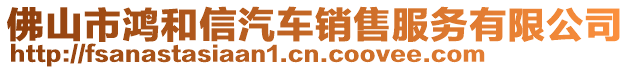 佛山市鸿和信汽车销售服务有限公司
http://fsanastasiaan1.cn.coovee.com